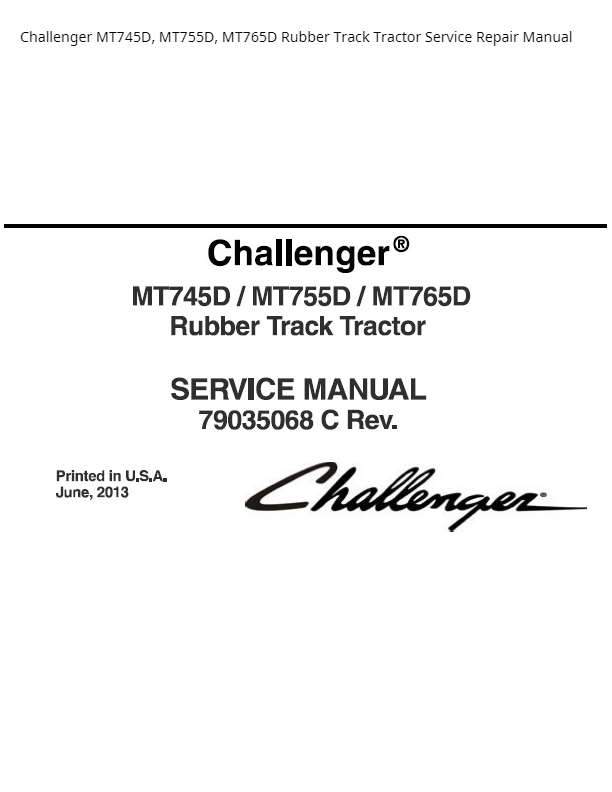 Challenger MT745D, MT755D, MT765D Rubber Track Tractor Service Repair Manual

Challenger®

MT745D / MT755D / MT765D
Rubber Track Tractor

SERVICE MANUAL
79035068 C Rev.

Printed in U.S.A.
June, 2013

Challenger®